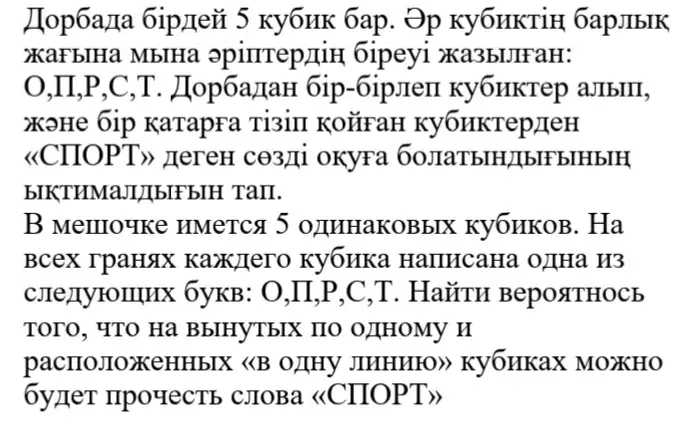 Дорбада бірдей 5 кубик бар. Әр кубиктің барлық жағына мына әріптердің біреуі жазылған: О,П,Р,С,Т. Дорбадан бір-бірлеп кубиктер алып, және бір қатарға тізіп қойған кубиктерден «СПОРТ» деген сөзді оқуға болатындығының ықтималдығын тап.

В мешочке имется 5 одинаковых кубиков. На всех гранях каждего кубика написана одна из следующих букв: О,П,Р,С,Т. Найти вероятнось того, что на вынутых по одному и расположенных «в одну линию» кубиках можно будет прочесть слова «СПОРТ»